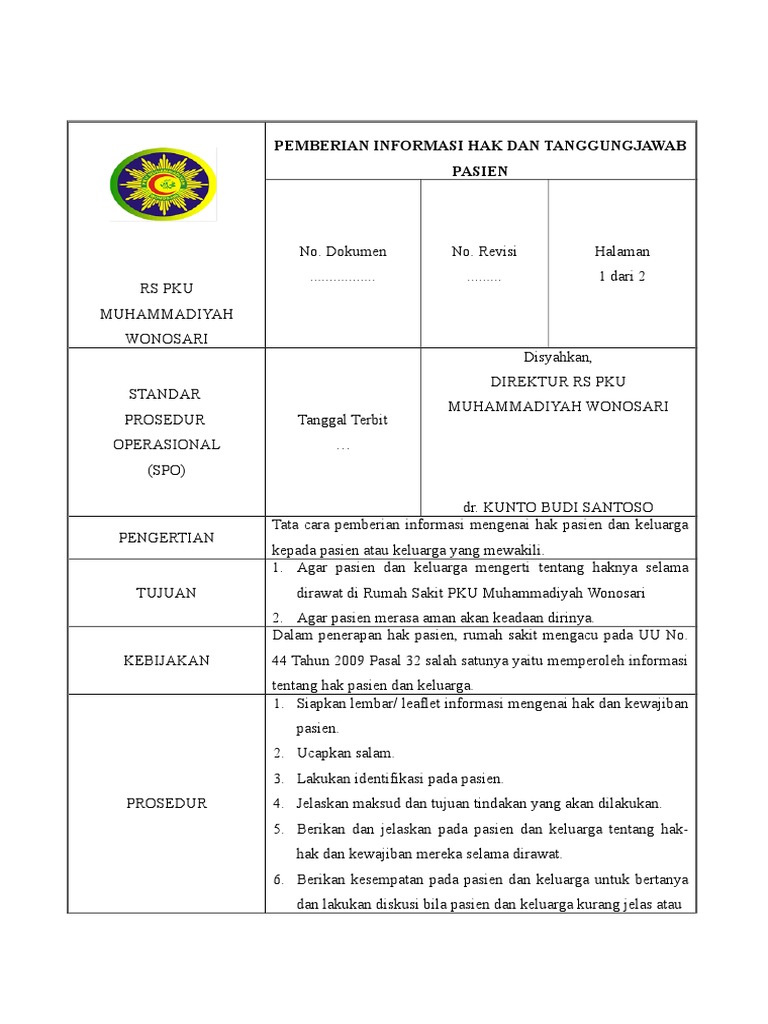 | RS PKU MUHAMMADIYAH WONOSARI | PEMBERIAN INFORMASI HAK DAN TANGGUNGJAWAB PASIEN | | |
|---|---|---|---|
| | No. Dokumen ................. | No. Revisi ......... | Halaman 1 dari 2 |
| STANDAR PROSEDUR OPERASIONAL (SPO) | Tanggal Terbit … | Disyahkan, DIREKTUR RS PKU MUHAMMADIYAH WONOSARI dr. KUNTO BUDI SANTOSO | |
| PENGERTIAN | Tata cara pemberian informasi mengenai hak pasien dan keluarga kepada pasien atau keluarga yang mewakili. | | |
| TUJUAN | 1. Agar pasien dan keluarga mengerti tentang haknya selama dirawat di Rumah Sakit PKU Muhammadiyah Wonosari 2. Agar pasien merasa aman akan keadaan dirinya. | | |
| KEBIJAKAN | Dalam penerapan hak pasien, rumah sakit mengacu pada UU No. 44 Tahun 2009 Pasal 32 salah satunya yaitu memperoleh informasi tentang hak pasien dan keluarga. | | |
| PROSEDUR | 1. Siapkan lembar/ leaflet informasi mengenai hak dan kewajiban pasien. 2. Ucapkan salam. 3. Lakukan identifikasi pada pasien. 4. Jelaskan maksud dan tujuan tindakan yang akan dilakukan. 5. Berikan dan jelaskan pada pasien dan keluarga tentang hak-hak dan kewajiban mereka selama dirawat. 6. Berikan kesempatan pada pasien dan keluarga untuk bertanya dan lakukan diskusi bila pasien dan keluarga kurang jelas atau | | |